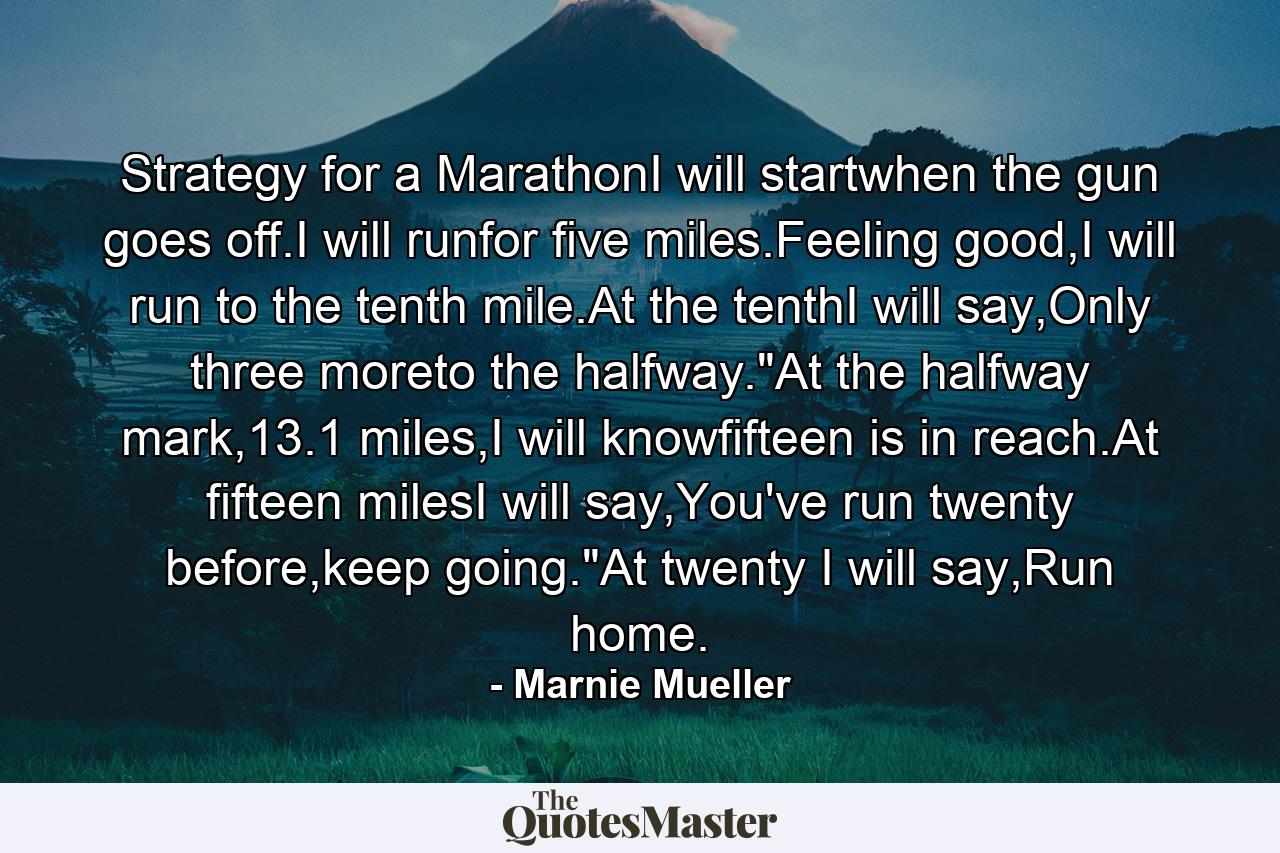 Strategy for a MarathonI will startwhen the gun goes off.I will runfor five miles.Feeling good,I will run to the tenth mile.At the tenthI will say,Only three moreto the halfway."At the halfway mark,13.1 miles,I will knowfifteen is in reach.At fifteen milesI will say,You've run twenty before,keep going."At twenty I will say,Run home.

- Marnie Mueller

The QuotesMaster